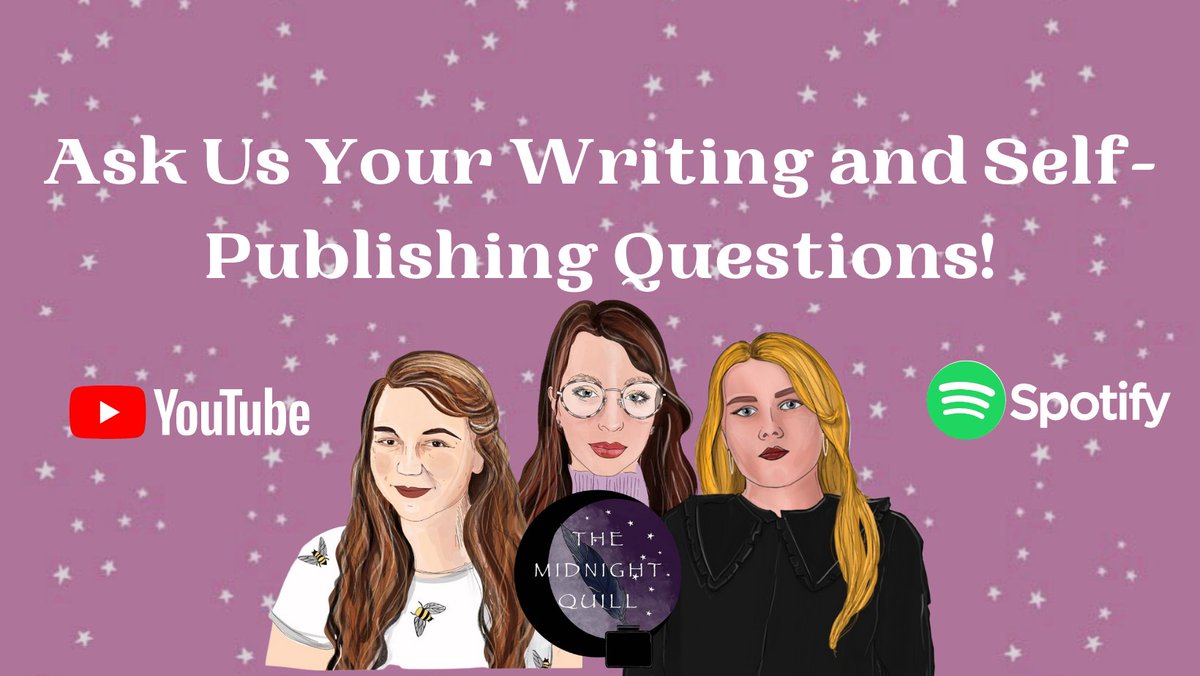 Ask Us Your Writing and Self-Publishing Questions!

YouTube

Spotify

THE MIDNIGHT QUILL